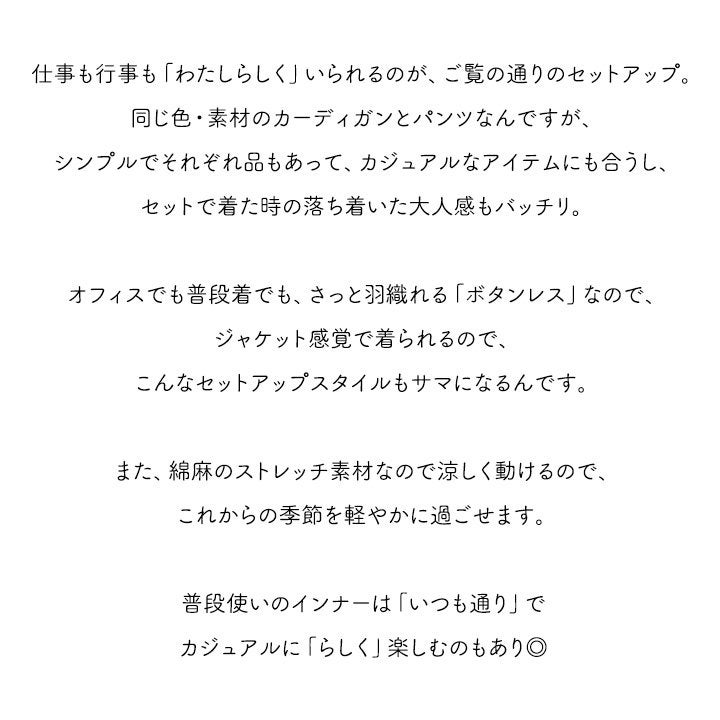 仕事も行事も「わたしらしく」いられるのが、ご覧の通りのセットアップ。
同じ色・素材のカーディガンとパンツなんですが、
シンプルでそれぞれ品もあって、カジュアルなアイテムにも合うし、
セットで着た時の落ち着いた大人感もバッチリ。

オフィスでも普段着でも、さっと羽織れる「ボタンレス」なので、
ジャケット感覚で着られるので、
こんなセットアップスタイルもサマになるんです。

また、綿麻のストレッチ素材なので涼しく動けるので、
これからの季節を軽やかに過ごせます。

普段使いのインナーは「いつも通り」で
カジュアルに「らしく」楽しむのもあり◎